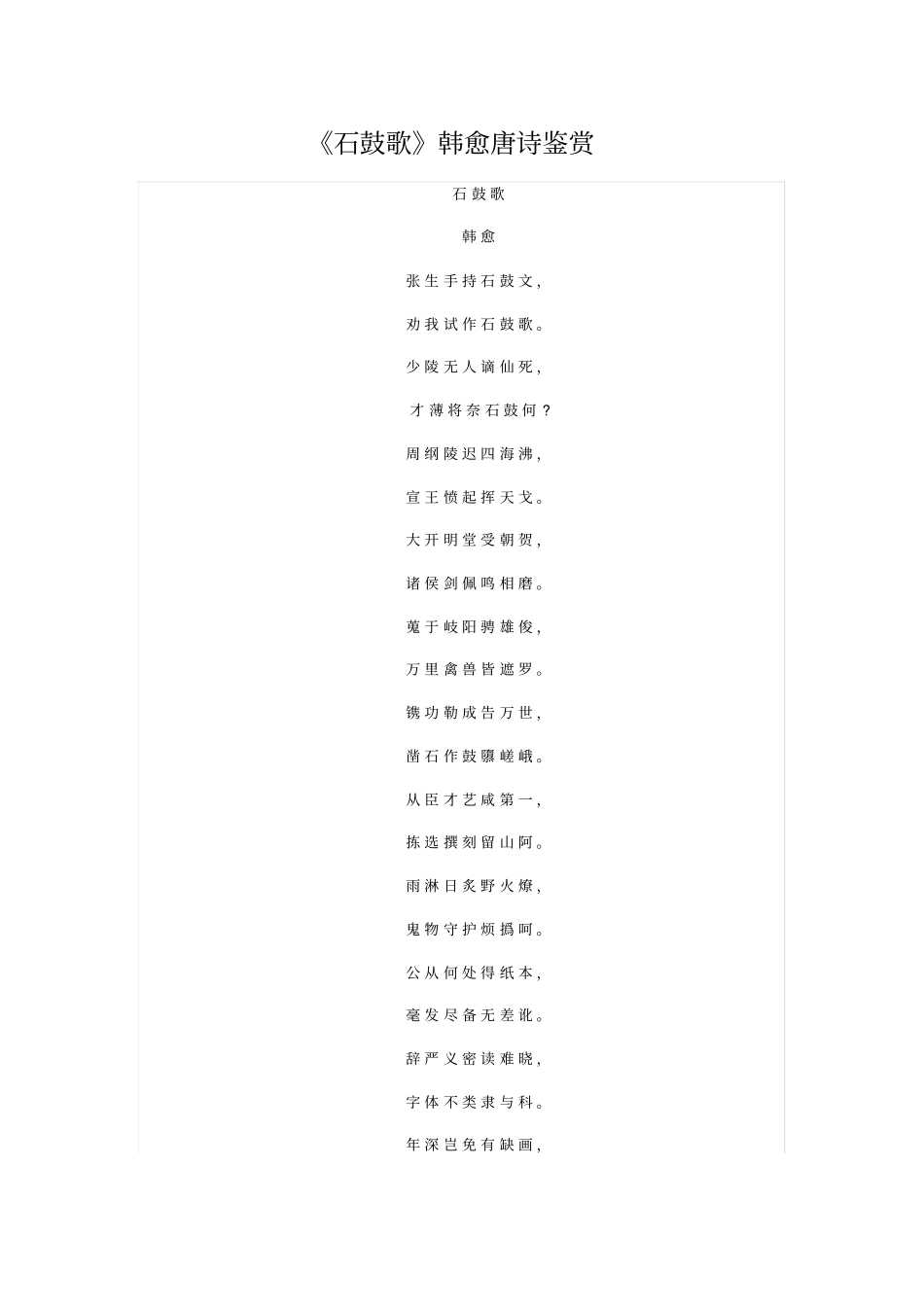 《石鼓歌》韩愈唐诗鉴赏

石鼓歌

韩愈

张生手持石鼓文,

劝我试作石鼓歌。

少陵无人谪仙死,

才薄将奈石鼓何?

周纲陵迟四海沸,

宣王愤起挥天戈。

大开明堂受朝贺,

诸侯剑佩鸣相磨。

蒐于岐阳骋雄俊,

万里禽兽皆遮罗。

镌功勒成告万世,

凿石作鼓隳嵯峨。

从臣才艺咸第一,

拣选撰刻留山阿。

雨淋日炙野火燎,

鬼物守护烦撝呵。

公从何处得纸本,

毫发尽备无差讹。

辞严义密读难晓,

字体不类隶与科。

年深岂免有缺画,